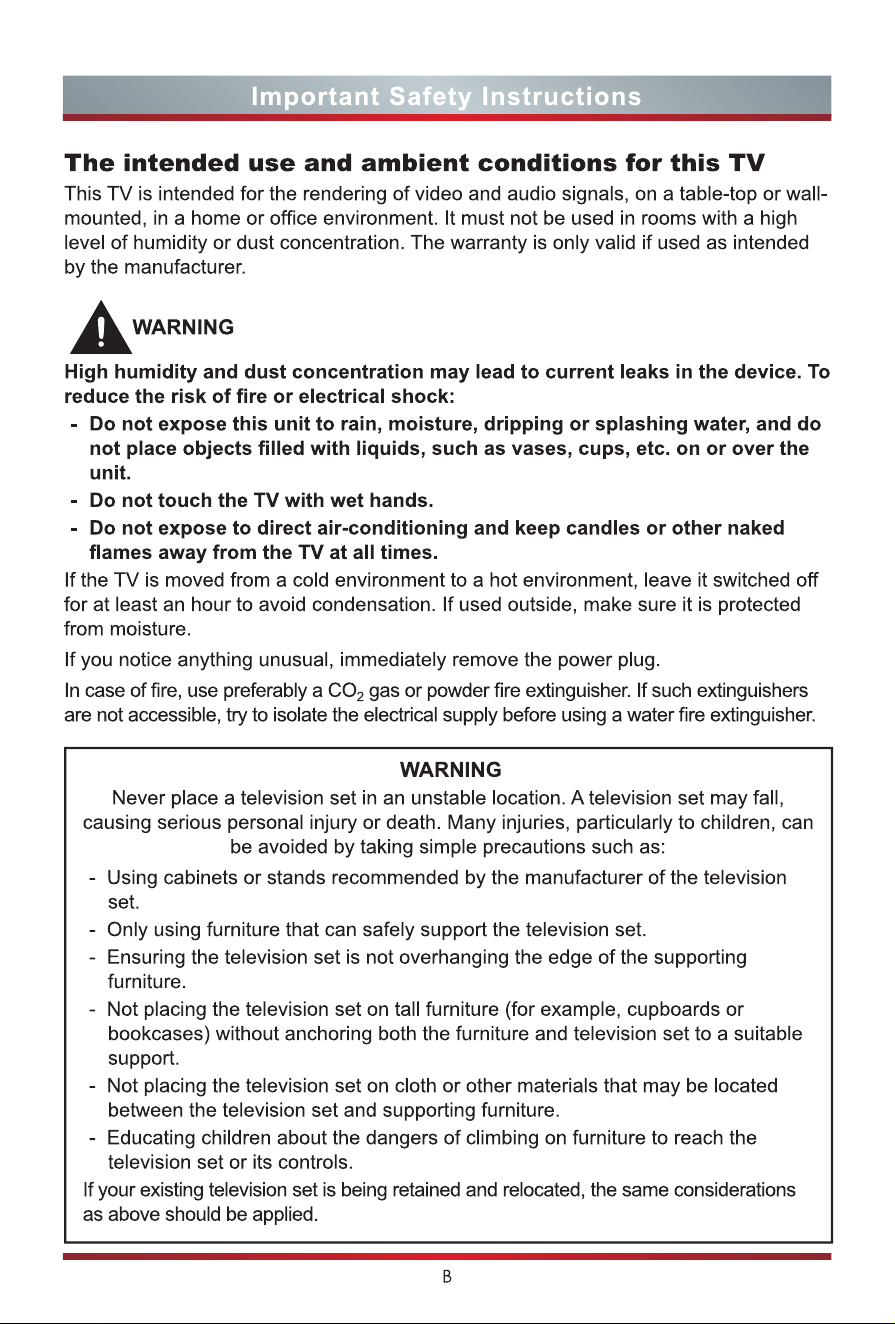 Important Safety Instructions

The intended use and ambient conditions for this TV

This TV is intended for the rendering of video and audio signals, on a table-top or wall-mounted, in a home or office environment. It must not be used in rooms with a high level of humidity or dust concentration. The warranty is only valid if used as intended by the manufacturer.

WARNING

High humidity and dust concentration may lead to current leaks in the device. To reduce the risk of fire or electrical shock:

- Do not expose this unit to rain, moisture, dripping or splashing water, and do not place objects filled with liquids, such as vases, cups, etc. on or over the unit.
- Do not touch the TV with wet hands.
- Do not expose to direct air-conditioning and keep candles or other naked flames away from the TV at all times.

If the TV is moved from a cold environment to a hot environment, leave it switched off for at least an hour to avoid condensation. If used outside, make sure it is protected from moisture.

If you notice anything unusual, immediately remove the power plug.

In case of fire, use preferably a $CO_2$ gas or powder fire extinguisher. If such extinguishers are not accessible, try to isolate the electrical supply before using a water fire extinguisher.

WARNING

Never place a television set in an unstable location. A television set may fall, causing serious personal injury or death. Many injuries, particularly to children, can be avoided by taking simple precautions such as:

- Using cabinets or stands recommended by the manufacturer of the television set.
- Only using furniture that can safely support the television set.
- Ensuring the television set is not overhanging the edge of the supporting furniture.
- Not placing the television set on tall furniture (for example, cupboards or bookcases) without anchoring both the furniture and television set to a suitable support.
- Not placing the television set on cloth or other materials that may be located between the television set and supporting furniture.
- Educating children about the dangers of climbing on furniture to reach the television set or its controls.

If your existing television set is being retained and relocated, the same considerations as above should be applied.

B